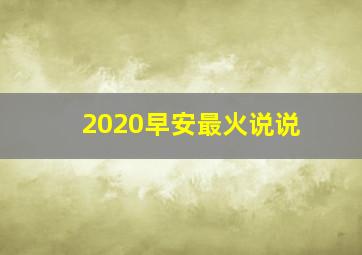 2020早安最火说说